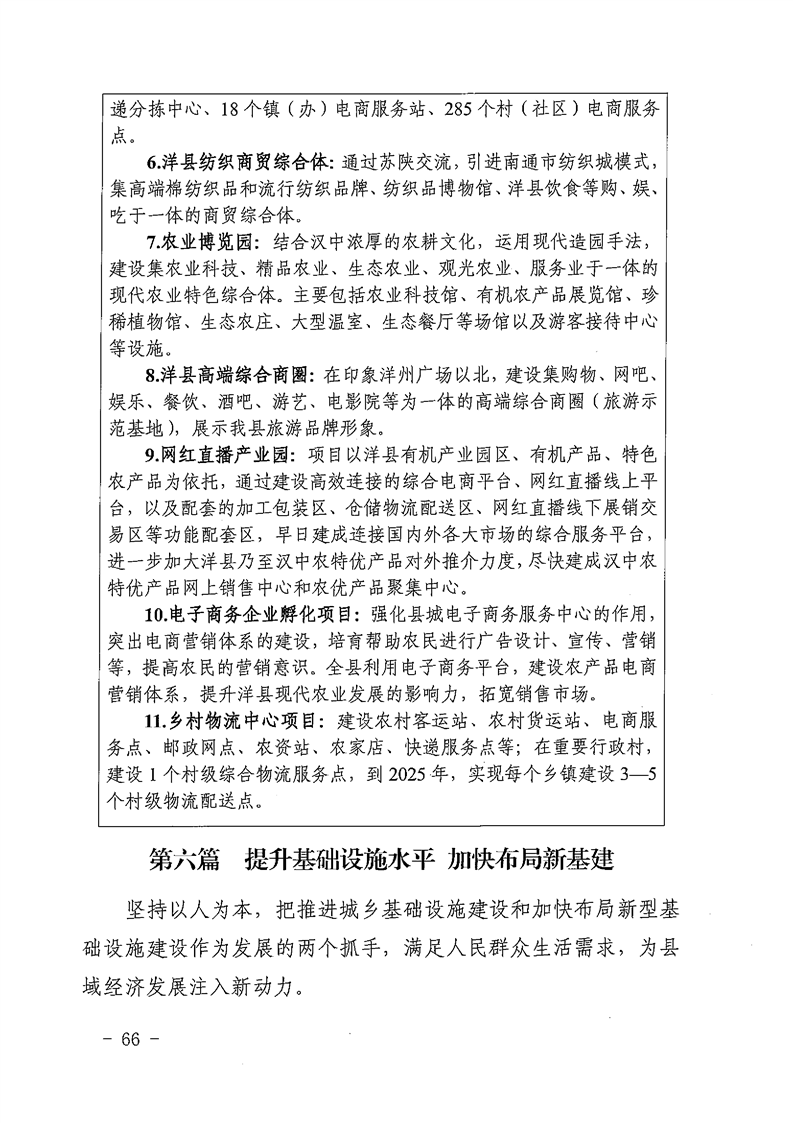 递分拣中心、18个镇（办）电商服务站、285个村（社区）电商服务点。

6.洋县纺织商贸综合体：通过苏陕交流，引进南通市纺织城模式，集高端棉纺织品和流行纺织品牌、纺织品博物馆、洋县饮食等购、娱、吃于一体的商贸综合体。

7.农业博览园：结合汉中浓厚的农耕文化，运用现代造园手法，建设集农业科技、精品农业、生态农业、观光农业、服务业于一体的现代农业特色综合体。主要包括农业科技馆、有机农产品展览馆、珍稀植物馆、生态农庄、大型温室、生态餐厅等场馆以及游客接待中心等设施。

8.洋县高端综合商圈：在印象洋州广场以北，建设集购物、网吧、娱乐、餐饮、酒吧、游艺、电影院等为一体的高端综合商圈（旅游示范基地），展示我县旅游品牌形象。

9.网红直播产业园：项目以洋县有机产业园区、有机产品、特色农产品为依托，通过建设高效连接的综合电商平台、网红直播线上平台，以及配套的加工包装区、仓储物流配送区、网红直播线下展销交易区等功能配套区，早日建成连接国内外各大市场的综合服务平台，进一步加大洋县乃至汉中农特优产品对外推介力度，尽快建成汉中农特优产品网上销售中心和农优产品聚集中心。

10.电子商务企业孵化项目：强化县城电子商务服务中心的作用，突出电商营销体系的建设，培育帮助农民进行广告设计、宣传、营销等，提高农民的营销意识。全县利用电子商务平台，建设农产品电商营销体系，提升洋县现代农业发展的影响力，拓宽销售市场。

11.乡村物流中心项目：建设农村客运站、农村货运站、电商服务点、邮政网点、农资站、农家店、快递服务点等；在重要行政村，建设1个村级综合物流服务点，到2025年，实现每个乡镇建设3—5个村级物流配送点。

第六篇　提升基础设施水平 加快布局新基建

坚持以人为本，把推进城乡基础设施建设和加快布局新型基础设施建设作为发展的两个抓手，满足人民群众生活需求，为县域经济发展注入新动力。

- 66 -